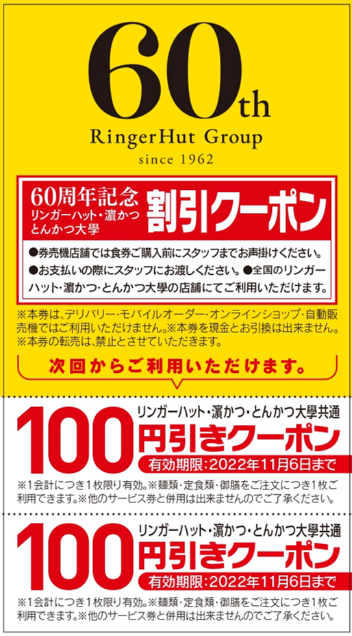 60th
RingerHut Group
since 1962

60周年記念
リンガーハット・濵かつ
とんかつ大學
割引クーポン

●券売機店舗では食券ご購入前にスタッフまでお声掛けください。
●お支払いの際にスタッフにお渡しください。●全国のリンガーハット・濵かつ・とんかつ大學の店舗にてご利用いただけます。

※本券は、デリバリー・モバイルオーダー・オンラインショップ・自動販売機ではご利用いただけません。※本券を現金とお引換は出来ません。
※本券の転売は、禁止とさせていただきます。

次回からご利用いただけます。

リンガーハット・濵かつ・とんかつ大學共通
100円引きクーポン
有効期限:2022年11月6日まで
※1会計につき1枚限り有効。※麺類・定食類・御膳をご注文につき1枚ご利用できます。※他のサービス券と併用は出来ませんのでご了承ください。

リンガーハット・濵かつ・とんかつ大學共通
100円引きクーポン
有効期限:2022年11月6日まで
※1会計につき1枚限り有効。※麺類・定食類・御膳をご注文につき1枚ご利用できます。※他のサービス券と併用は出来ませんのでご了承ください。